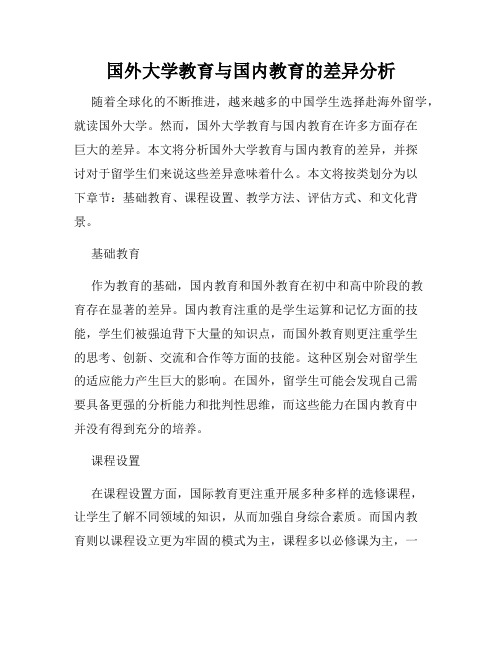 国外大学教育与国内教育的差异分析

随着全球化的不断推进，越来越多的中国学生选择赴海外留学，就读国外大学。然而，国外大学教育与国内教育在许多方面存在巨大的差异。本文将分析国外大学教育与国内教育的差异，并探讨对于留学生们来说这些差异意味着什么。本文将按类划分为以下章节：基础教育、课程设置、教学方法、评估方式、和文化背景。

基础教育

作为教育的基础，国内教育和国外教育在初中和高中阶段的教育存在显著的差异。国内教育注重的是学生运算和记忆方面的技能，学生们被强迫背下大量的知识点，而国外教育则更注重学生的思考、创新、交流和合作等方面的技能。这种区别会对留学生的适应能力产生巨大的影响。在国外，留学生可能会发现自己需要具备更强的分析能力和批判性思维，而这些能力在国内教育中并没有得到充分的培养。

课程设置

在课程设置方面，国际教育更注重开展多种多样的选修课程，让学生了解不同领域的知识，从而加强自身综合素质。而国内教育则以课程设立更为牢固的模式为主，课程多以必修课为主，一